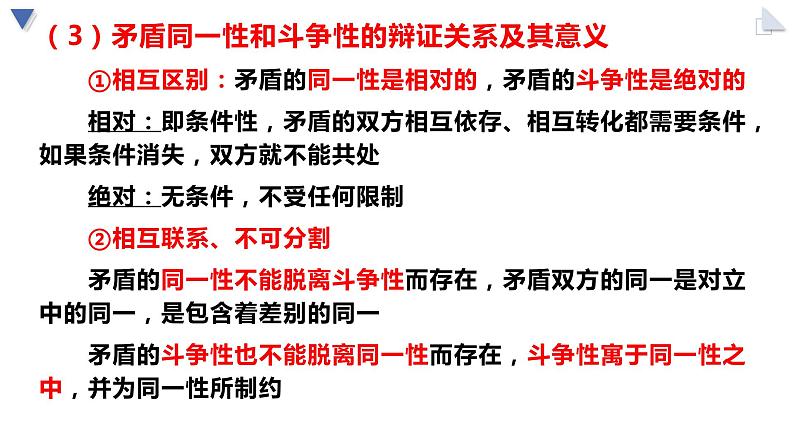 （3）矛盾同一性和斗争性的辩证关系及其意义

①相互区别：矛盾的同一性是相对的，矛盾的斗争性是绝对的

相对：即条件性，矛盾的双方相互依存、相互转化都需要条件，如果条件消失，双方就不能共处

绝对：无条件，不受任何限制

②相互联系、不可分割

矛盾的同一性不能脱离斗争性而存在，矛盾双方的同一是对立中的同一，是包含着差别的同一

矛盾的斗争性也不能脱离同一性而存在，斗争性寓于同一性之中，并为同一性所制约